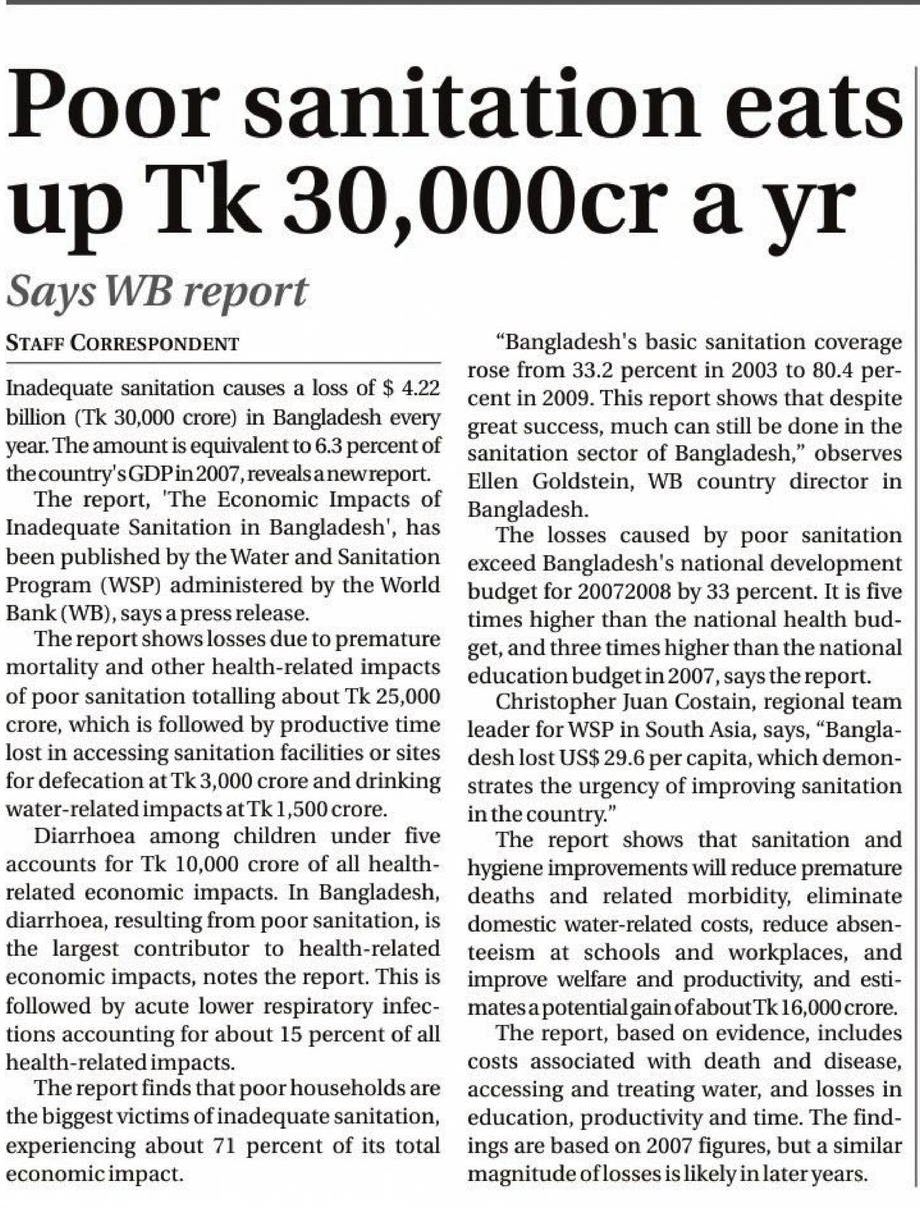 Poor sanitation eats up Tk 30,000cr a yr

Says WB report

STAFF CORRESPONDENT

Inadequate sanitation causes a loss of $ 4.22 billion (Tk 30,000 crore) in Bangladesh every year. The amount is equivalent to 6.3 percent of the country's GDP in 2007, reveals a new report.

The report, 'The Economic Impacts of Inadequate Sanitation in Bangladesh', has been published by the Water and Sanitation Program (WSP) administered by the World Bank (WB), says a press release.

The report shows losses due to premature mortality and other health-related impacts of poor sanitation totalling about Tk 25,000 crore, which is followed by productive time lost in accessing sanitation facilities or sites for defecation at Tk 3,000 crore and drinking water-related impacts at Tk 1,500 crore.

Diarrhoea among children under five accounts for Tk 10,000 crore of all health-related economic impacts. In Bangladesh, diarrhoea, resulting from poor sanitation, is the largest contributor to health-related economic impacts, notes the report. This is followed by acute lower respiratory infections accounting for about 15 percent of all health-related impacts.

The report finds that poor households are the biggest victims of inadequate sanitation, experiencing about 71 percent of its total economic impact.

"Bangladesh's basic sanitation coverage rose from 33.2 percent in 2003 to 80.4 percent in 2009. This report shows that despite great success, much can still be done in the sanitation sector of Bangladesh," observes Ellen Goldstein, WB country director in Bangladesh.

The losses caused by poor sanitation exceed Bangladesh's national development budget for 20072008 by 33 percent. It is five times higher than the national health budget, and three times higher than the national education budget in 2007, says the report.

Christopher Juan Costain, regional team leader for WSP in South Asia, says, "Bangladesh lost US$ 29.6 per capita, which demonstrates the urgency of improving sanitation in the country."

The report shows that sanitation and hygiene improvements will reduce premature deaths and related morbidity, eliminate domestic water-related costs, reduce absenteeism at schools and workplaces, and improve welfare and productivity, and estimates a potential gain of about Tk 16,000 crore.

The report, based on evidence, includes costs associated with death and disease, accessing and treating water, and losses in education, productivity and time. The findings are based on 2007 figures, but a similar magnitude of losses is likely in later years.